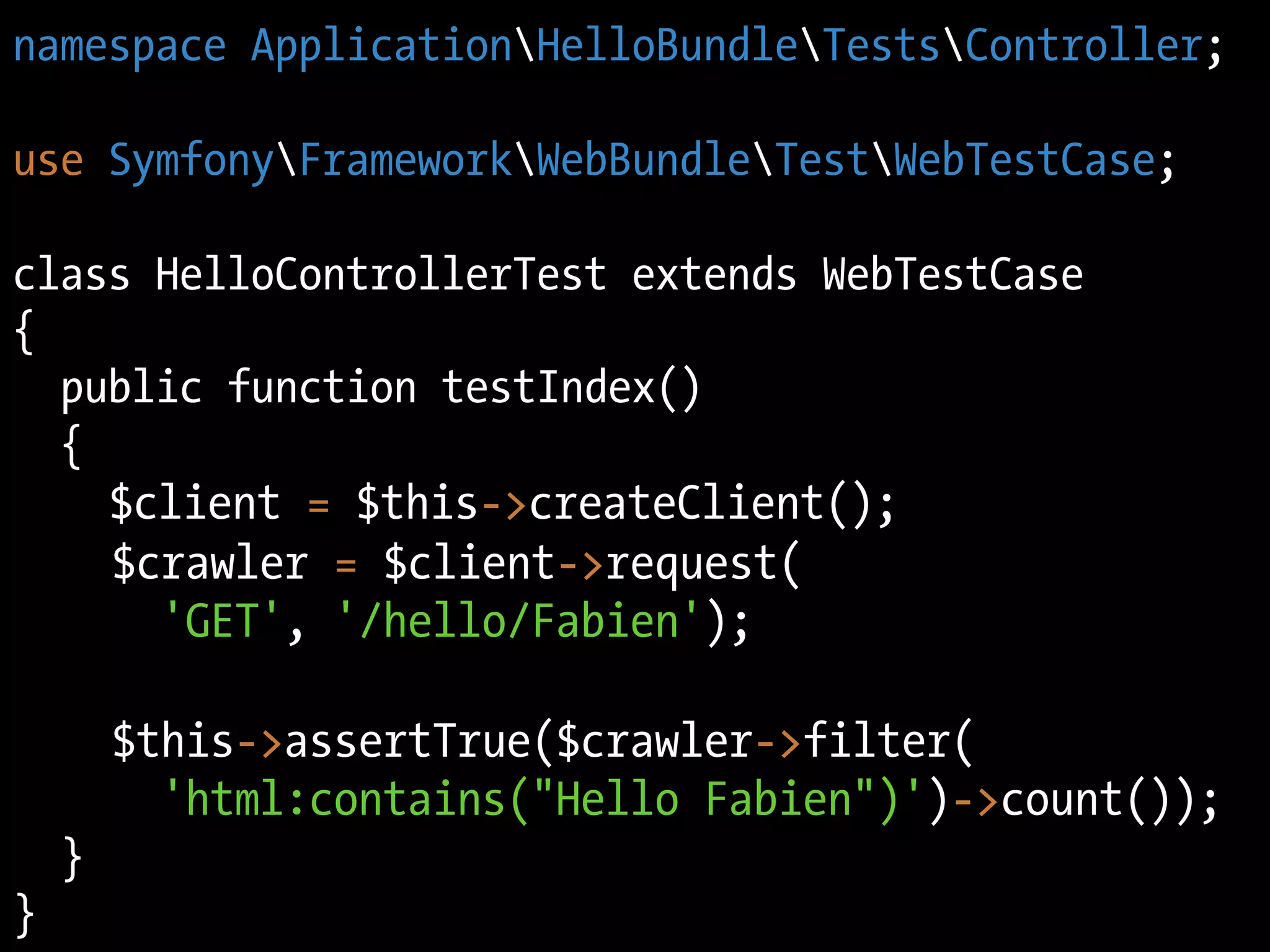 namespace Application\HelloBundle\Tests\Controller;

use Symfony\Framework\WebBundle\Test\WebTestCase;

class HelloControllerTest extends WebTestCase
{
  public function testIndex()
  {
    $client = $this->createClient();
    $crawler = $client->request(
      'GET', '/hello/Fabien');

    $this->assertTrue($crawler->filter(
      'html:contains("Hello Fabien")')->count());
  }
}